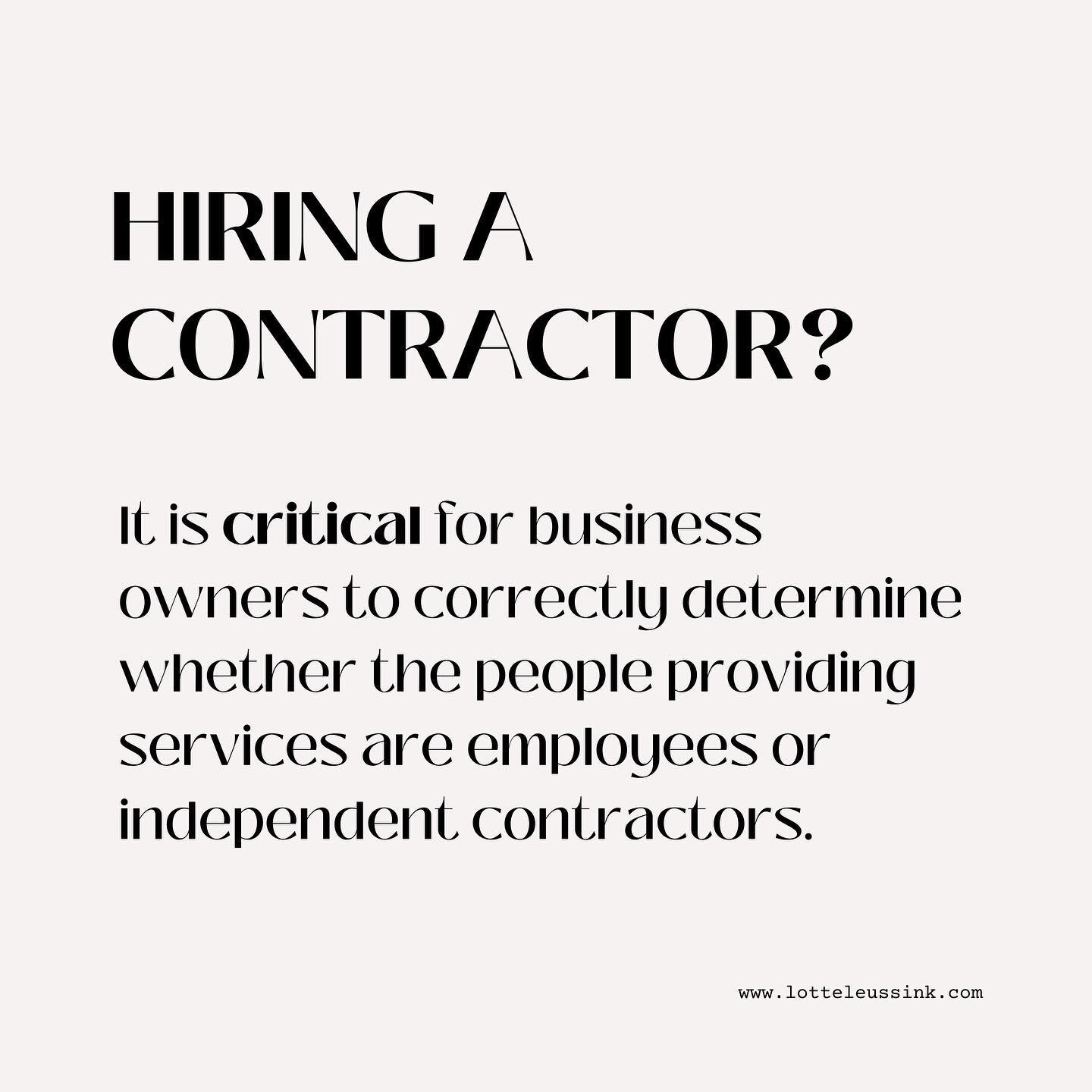 HIRING A CONTRACTOR?

It is critical for business owners to correctly determine whether the people providing services are employees or independent contractors.

www.lotteleussink.com